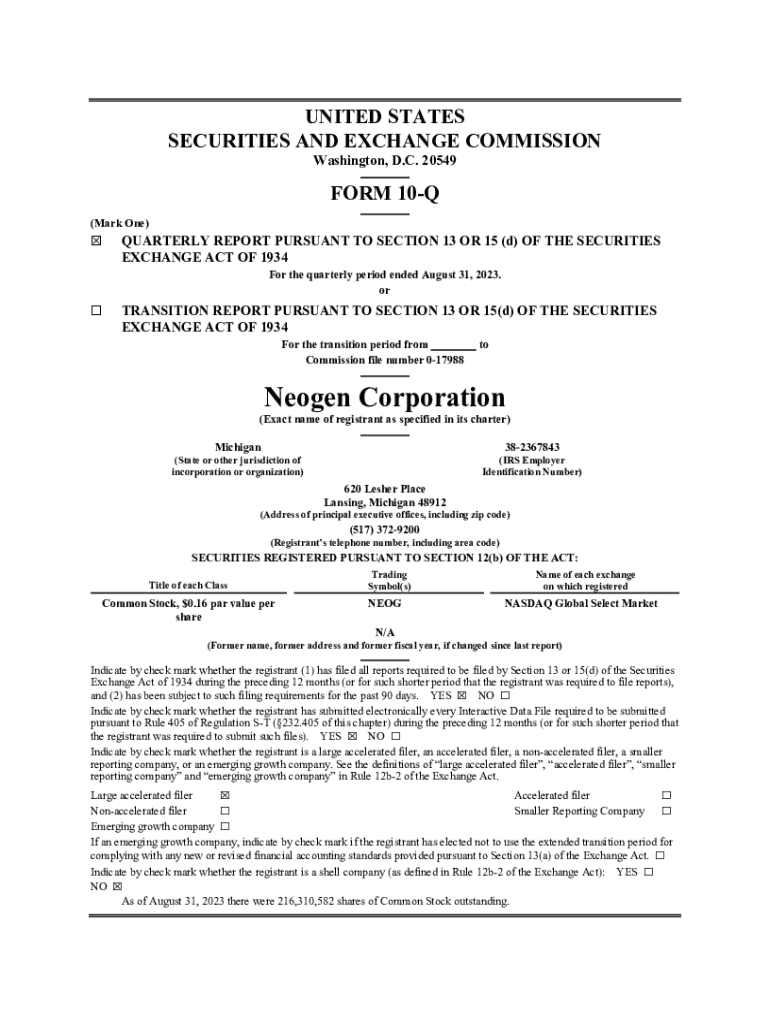 UNITED STATES
SECURITIES AND EXCHANGE COMMISSION
Washington, D.C. 20549

FORM 10-Q

(Mark One)

☒ QUARTERLY REPORT PURSUANT TO SECTION 13 OR 15 (d) OF THE SECURITIES EXCHANGE ACT OF 1934

For the quarterly period ended August 31, 2023.
or

☐ TRANSITION REPORT PURSUANT TO SECTION 13 OR 15(d) OF THE SECURITIES EXCHANGE ACT OF 1934

For the transition period from ________ to
Commission file number 0-17988

Neogen Corporation
(Exact name of registrant as specified in its charter)

Michigan
(State or other jurisdiction of incorporation or organization)

38-2367843
(IRS Employer Identification Number)

620 Lesher Place
Lansing, Michigan 48912
(Address of principal executive offices, including zip code)
(517) 372-9200
(Registrant's telephone number, including area code)
SECURITIES REGISTERED PURSUANT TO SECTION 12(b) OF THE ACT:

| Title of each Class | Trading Symbol(s) | Name of each exchange on which registered |
|---|---|---|
| Common Stock, $0.16 par value per share | NEOG | NASDAQ Global Select Market |

N/A
(Former name, former address and former fiscal year, if changed since last report)

Indicate by check mark whether the registrant (1) has filed all reports required to be filed by Section 13 or 15(d) of the Securities Exchange Act of 1934 during the preceding 12 months (or for such shorter period that the registrant was required to file reports), and (2) has been subject to such filing requirements for the past 90 days. YES ☒ NO ☐

Indicate by check mark whether the registrant has submitted electronically every Interactive Data File required to be submitted pursuant to Rule 405 of Regulation S-T (§232.405 of this chapter) during the preceding 12 months (or for such shorter period that the registrant was required to submit such files). YES ☒ NO ☐

Indicate by check mark whether the registrant is a large accelerated filer, an accelerated filer, a non-accelerated filer, a smaller reporting company, or an emerging growth company. See the definitions of "large accelerated filer", "accelerated filer", "smaller reporting company" and "emerging growth company" in Rule 12b-2 of the Exchange Act.

Large accelerated filer ☒
Non-accelerated filer ☐
Emerging growth company ☐
Accelerated filer ☐
Smaller Reporting Company ☐

If an emerging growth company, indicate by check mark if the registrant has elected not to use the extended transition period for complying with any new or revised financial accounting standards provided pursuant to Section 13(a) of the Exchange Act. ☐

Indicate by check mark whether the registrant is a shell company (as defined in Rule 12b-2 of the Exchange Act): YES ☐ NO ☒

As of August 31, 2023 there were 216,310,582 shares of Common Stock outstanding.